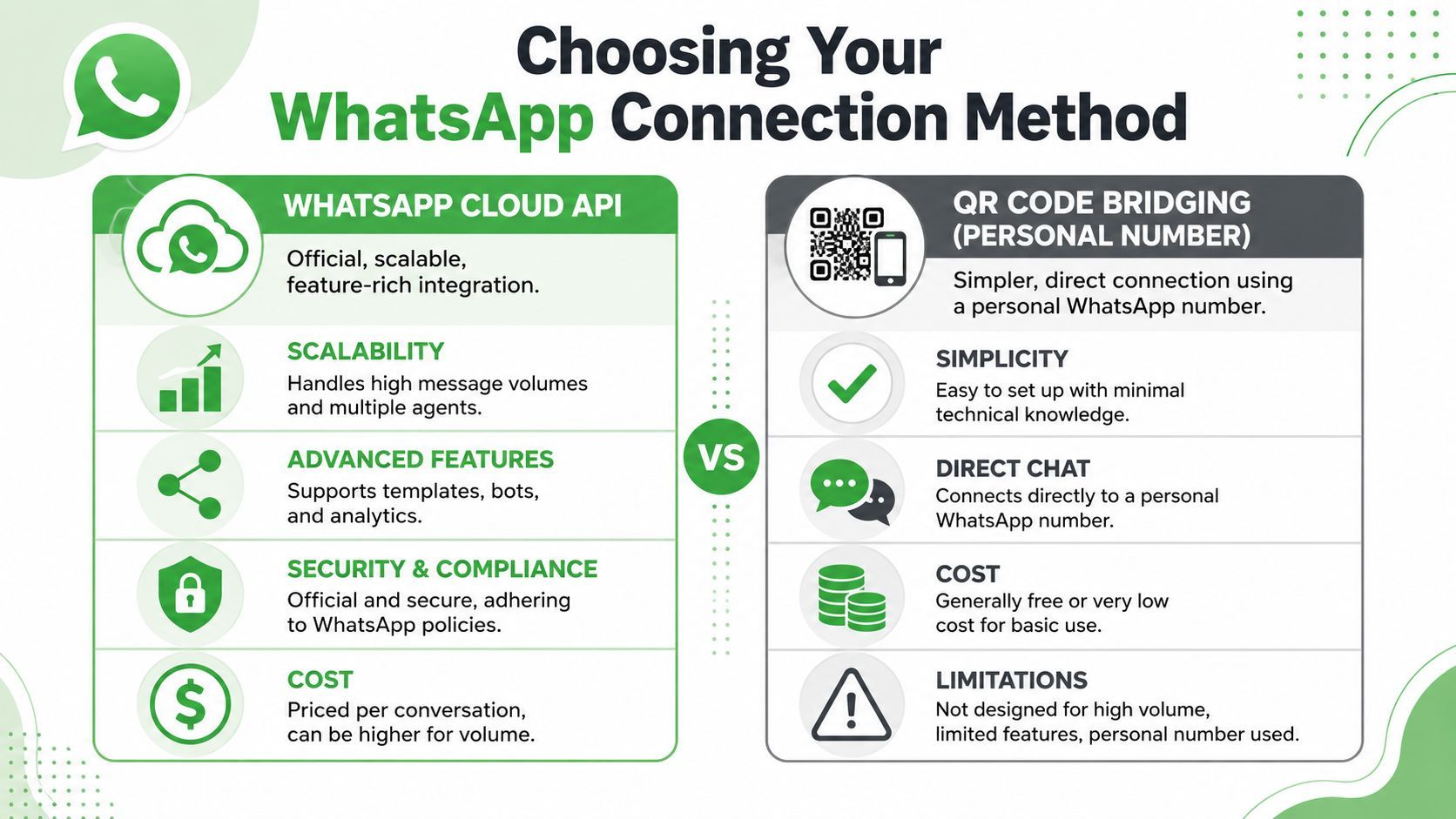 Choosing Your WhatsApp Connection Method

WHATSAPP CLOUD API

Official, scalable, feature-rich integration.

SCALABILITY
Handles high message volumes and multiple agents.

ADVANCED FEATURES
Supports templates, bots, and analytics.

SECURITY & COMPLIANCE
Official and secure, adhering to WhatsApp policies.

COST
Priced per conversation, can be higher for volume.

VS

QR CODE BRIDGING (PERSONAL NUMBER)

Simpler, direct connection using a personal WhatsApp number.

SIMPLICITY
Easy to set up with minimal technical knowledge.

DIRECT CHAT
Connects directly to a personal WhatsApp number.

COST
Generally free or very low cost for basic use.

LIMITATIONS
Not designed for high volume, limited features, personal number used.